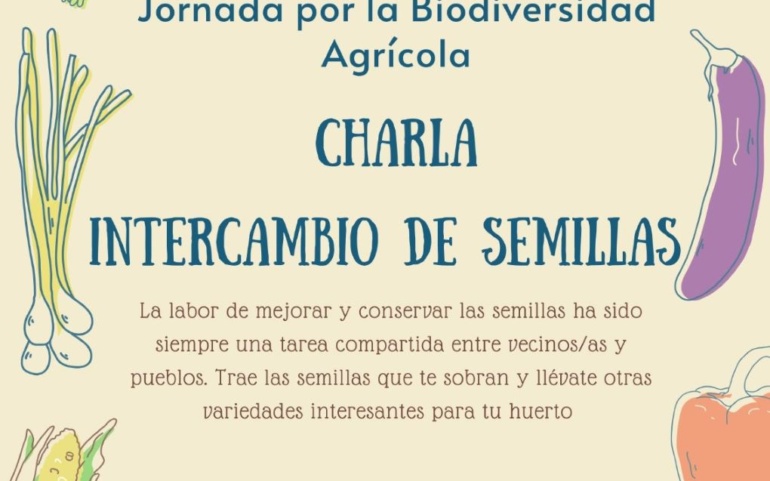 Jornada por la Biodiversidad Agrícola

CHARLA

INTERCAMBIO DE SEMILLAS

La labor de mejorar y conservar las semillas ha sido siempre una tarea compartida entre vecinos/as y pueblos. Trae las semillas que te sobran y llévate otras variedades interesantes para tu huerto